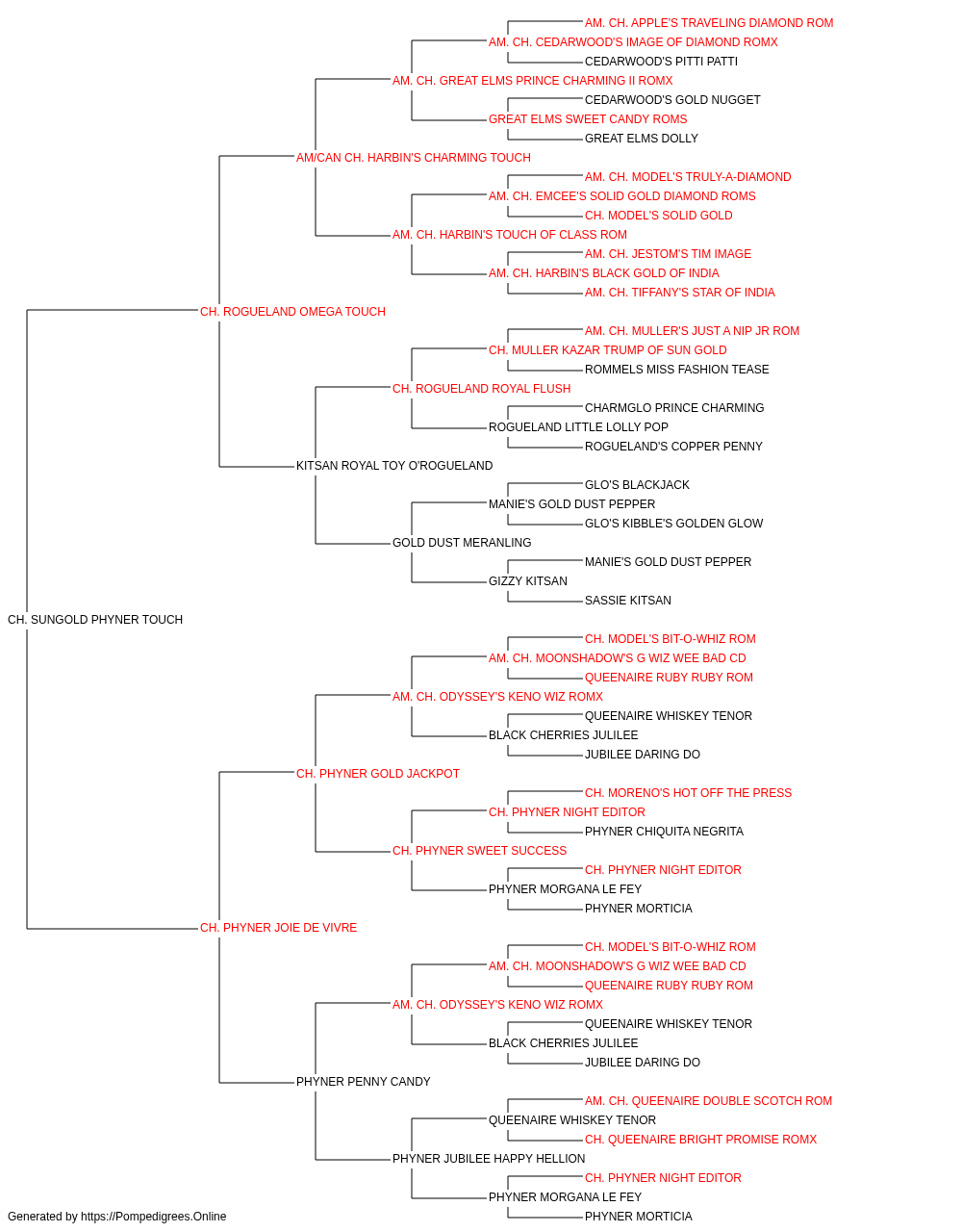 AM. CH. APPLE'S TRAVELING DIAMOND ROM
AM. CH. CEDARWOOD'S IMAGE OF DIAMOND ROMX
CEDARWOOD'S PITTI PATTI
AM. CH. GREAT ELMS PRINCE CHARMING II ROMX
CEDARWOOD'S GOLD NUGGET
GREAT ELMS SWEET CANDY ROMS
GREAT ELMS DOLLY
AM/CAN CH. HARBIN'S CHARMING TOUCH
AM. CH. MODEL'S TRULY-A-DIAMOND
AM. CH. EMCEE'S SOLID GOLD DIAMOND ROMS
CH. MODEL'S SOLID GOLD
AM. CH. HARBIN'S TOUCH OF CLASS ROM
AM. CH. JESTOM'S TIM IMAGE
AM. CH. HARBIN'S BLACK GOLD OF INDIA
AM. CH. TIFFANY'S STAR OF INDIA
CH. ROGUELAND OMEGA TOUCH
AM. CH. MULLER'S JUST A NIP JR ROM
CH. MULLER KAZAR TRUMP OF SUN GOLD
ROMMELS MISS FASHION TEASE
CH. ROGUELAND ROYAL FLUSH
CHARMGLO PRINCE CHARMING
ROGUELAND LITTLE LOLLY POP
ROGUELAND'S COPPER PENNY
KITSAN ROYAL TOY O'ROGUELAND
GLO'S BLACKJACK
MANIE'S GOLD DUST PEPPER
GLO'S KIBBLE'S GOLDEN GLOW
GOLD DUST MERANLING
MANIE'S GOLD DUST PEPPER
GIZZY KITSAN
SASSIE KITSAN
CH. SUNGOLD PHYNER TOUCH
CH. MODEL'S BIT-O-WHIZ ROM
AM. CH. MOONSHADOW'S G WIZ WEE BAD CD
QUEENAIRE RUBY RUBY ROM
AM. CH. ODYSSEY'S KENO WIZ ROMX
QUEENAIRE WHISKEY TENOR
BLACK CHERRIES JULILEE
JUBILEE DARING DO
CH. PHYNER GOLD JACKPOT
CH. MORENO'S HOT OFF THE PRESS
CH. PHYNER NIGHT EDITOR
PHYNER CHIQUITA NEGRITA
CH. PHYNER SWEET SUCCESS
CH. PHYNER NIGHT EDITOR
PHYNER MORGANA LE FEY
PHYNER MORTICIA
CH. PHYNER JOIE DE VIVRE
CH. MODEL'S BIT-O-WHIZ ROM
AM. CH. MOONSHADOW'S G WIZ WEE BAD CD
QUEENAIRE RUBY RUBY ROM
AM. CH. ODYSSEY'S KENO WIZ ROMX
QUEENAIRE WHISKEY TENOR
BLACK CHERRIES JULILEE
JUBILEE DARING DO
PHYNER PENNY CANDY
AM. CH. QUEENAIRE DOUBLE SCOTCH ROM
QUEENAIRE WHISKEY TENOR
CH. QUEENAIRE BRIGHT PROMISE ROMX
PHYNER JUBILEE HAPPY HELLION
CH. PHYNER NIGHT EDITOR
PHYNER MORGANA LE FEY
PHYNER MORTICIA
Generated by https://Pompedigrees.Online